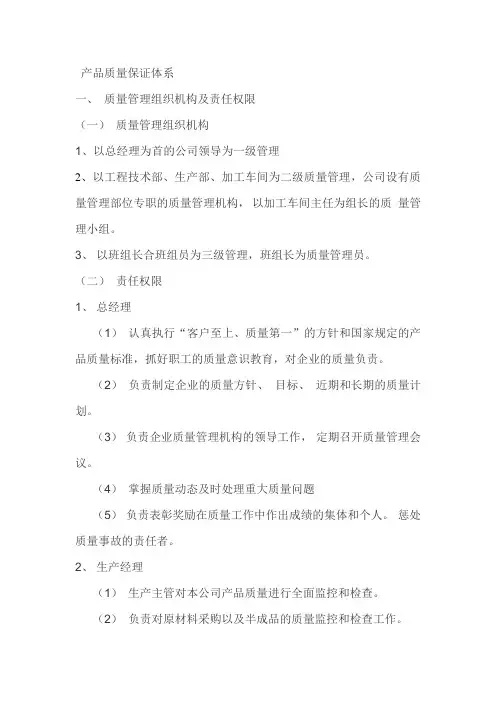 产品质量保证体系

一、 质量管理组织机构及责任权限

（一） 质量管理组织机构

1、以总经理为首的公司领导为一级管理

2、以工程技术部、生产部、加工车间为二级质量管理，公司设有质量管理部位专职的质量管理机构，以加工车间主任为组长的质 量管理小组。

3、 以班组长合班组员为三级管理，班组长为质量管理员。

（二） 责任权限

1、 总经理

（1） 认真执行“客户至上、质量第一”的方针和国家规定的产品质量标准，抓好职工的质量意识教育，对企业的质量负责。

（2） 负责制定企业的质量方针、 目标、 近期和长期的质量计划。

（3） 负责企业质量管理机构的领导工作， 定期召开质量管理会议。

（4） 掌握质量动态及时处理重大质量问题

（5） 负责表彰奖励在质量工作中作出成绩的集体和个人。 惩处质量事故的责任者。

2、 生产经理

（1） 生产主管对本公司产品质量进行全面监控和检查。

（2） 负责对原材料采购以及半成品的质量监控和检查工作。